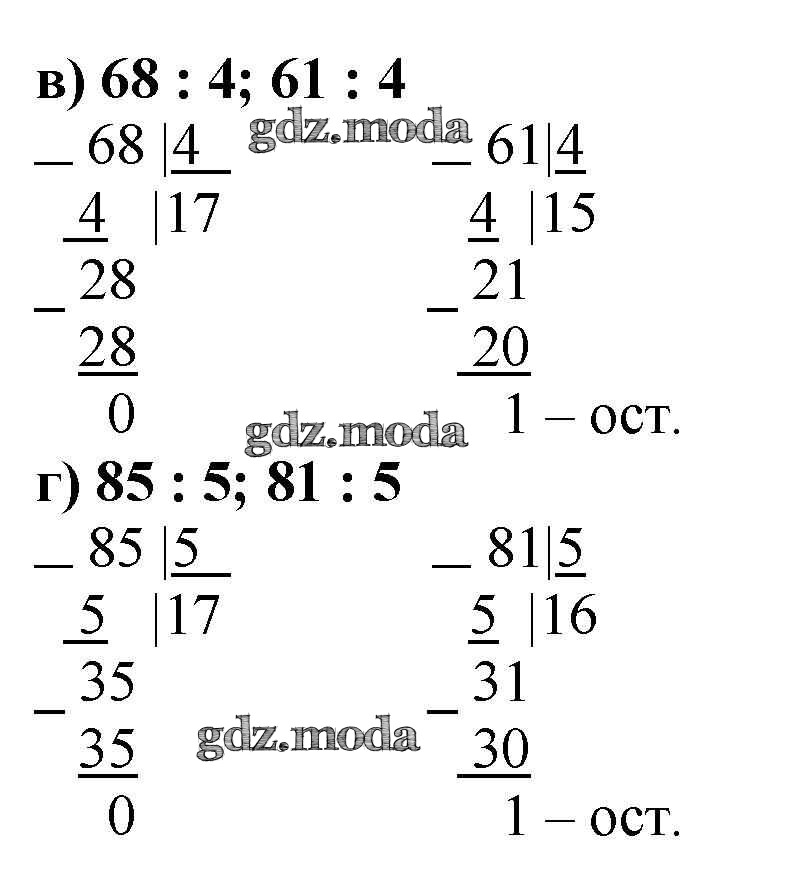 в) 68 : 4; 61 : 4

_ 68 |4
4 |17
_ 28
28
0

_ 61|4
4 |15
_ 21
20
1 – ост.

г) 85 : 5; 81 : 5

_ 85 |5
5 |17
_ 35
35
0

_ 81|5
5 |16
_ 31
30
1 – ост.

gdz.moda